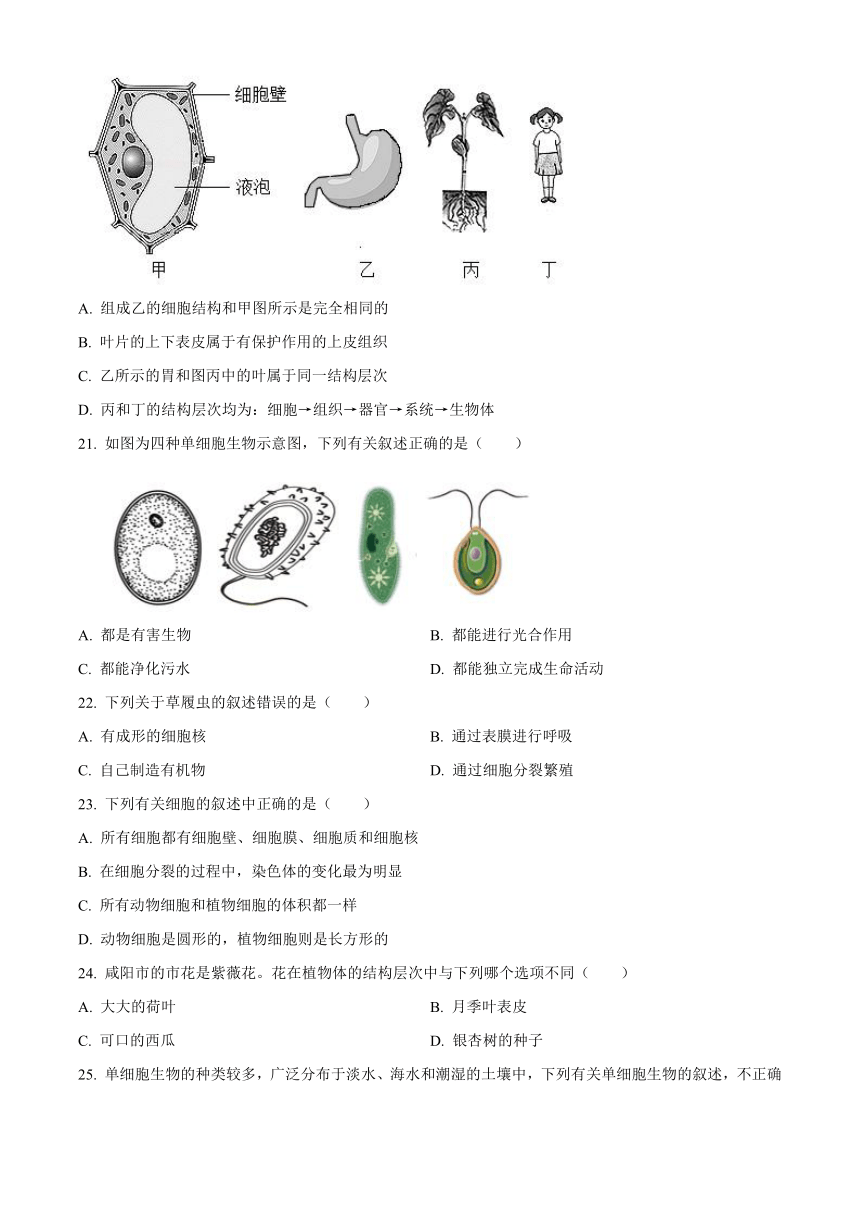 细胞壁

液泡

甲　　乙　　丙　　丁

A. 组成乙的细胞结构和甲图所示是完全相同的

B. 叶片的上下表皮属于有保护作用的上皮组织

C. 乙所示的胃和图丙中的叶属于同一结构层次

D. 丙和丁的结构层次均为：细胞→组织→器官→系统→生物体

21. 如图为四种单细胞生物示意图，下列有关叙述正确的是（　　）

A. 都是有害生物

B. 都能进行光合作用

C. 都能净化污水

D. 都能独立完成生命活动

22. 下列关于草履虫的叙述错误的是（　　）

A. 有成形的细胞核

B. 通过表膜进行呼吸

C. 自己制造有机物

D. 通过细胞分裂繁殖

23. 下列有关细胞的叙述中正确的是（　　）

A. 所有细胞都有细胞壁、细胞膜、细胞质和细胞核

B. 在细胞分裂的过程中，染色体的变化最为明显

C. 所有动物细胞和植物细胞的体积都一样

D. 动物细胞是圆形的，植物细胞则是长方形的

24. 咸阳市的市花是紫薇花。花在植物体的结构层次中与下列哪个选项不同（　　）

A. 大大的荷叶

B. 月季叶表皮

C. 可口的西瓜

D. 银杏树的种子

25. 单细胞生物的种类较多，广泛分布于淡水、海水和潮湿的土壤中，下列有关单细胞生物的叙述，不正确